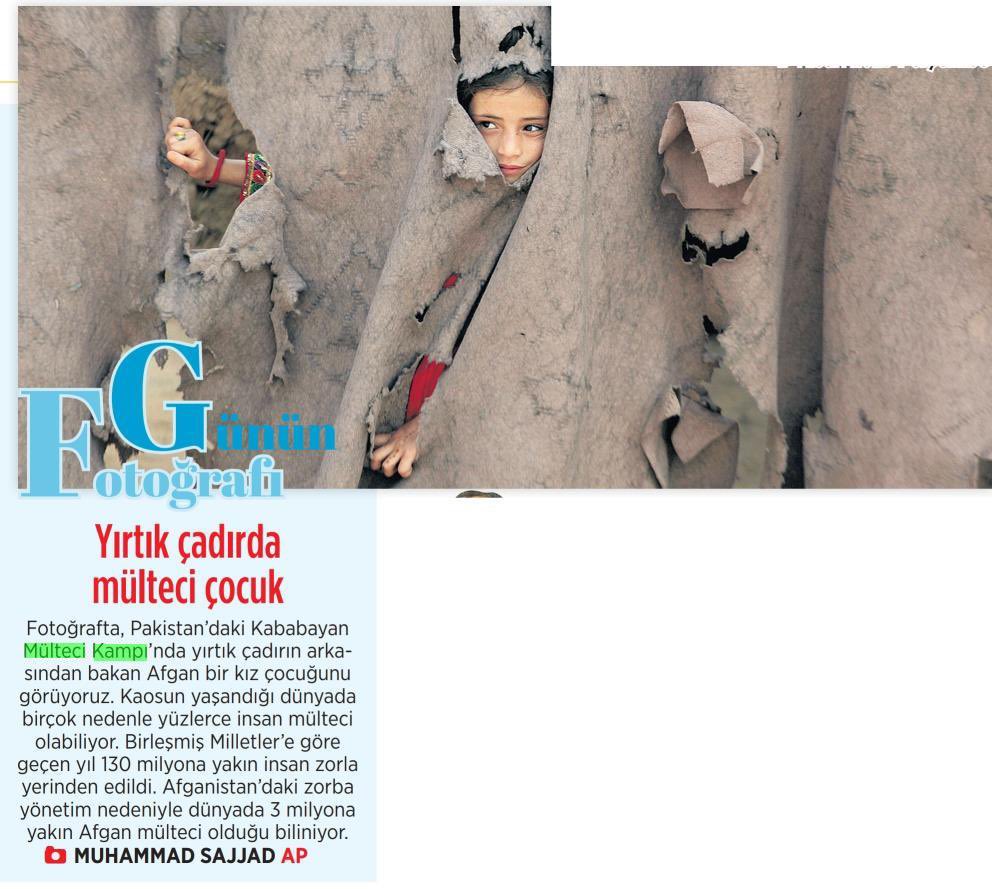 Günün Fotoğrafı

Yırtık çadırda mülteci çocuk

Fotoğrafta, Pakistan'daki Kababayan Mülteci Kampı'nda yırtık çadırın arkasından bakan Afgan bir kız çocuğunu görüyoruz. Kaosun yaşandığı dünyada birçok nedenle yüzlerce insan mülteci olabiliyor. Birleşmiş Milletler'e göre geçen yıl 130 milyona yakın insan zorla yerinden edildi. Afganistan'daki zorba yönetim nedeniyle dünyada 3 milyona yakın Afgan mülteci olduğu biliniyor.

MUHAMMAD SAJJAD AP